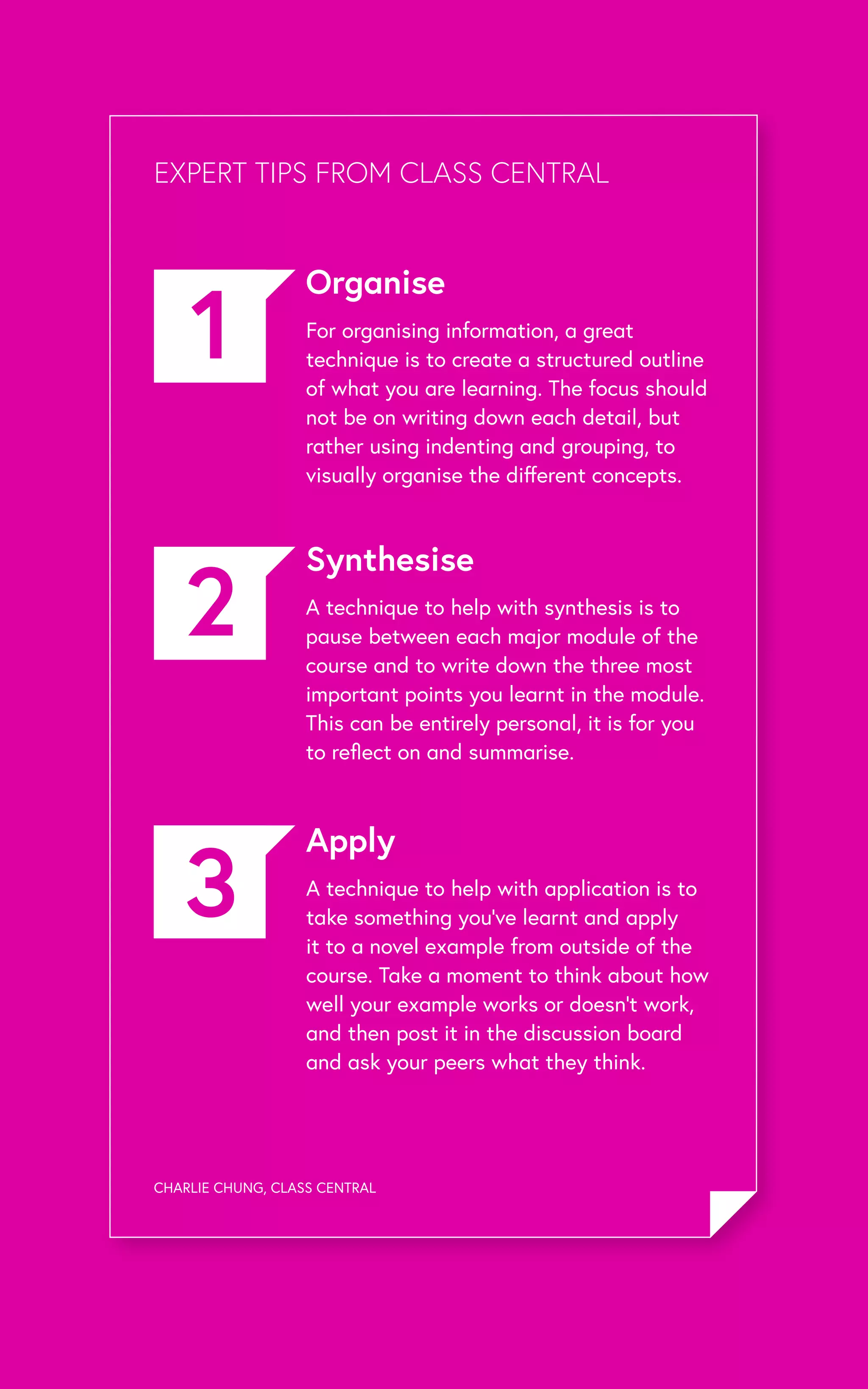 EXPERT TIPS FROM CLASS CENTRAL

1

Organise

For organising information, a great technique is to create a structured outline of what you are learning. The focus should not be on writing down each detail, but rather using indenting and grouping, to visually organise the different concepts.

2

Synthesise

A technique to help with synthesis is to pause between each major module of the course and to write down the three most important points you learnt in the module. This can be entirely personal, it is for you to reflect on and summarise.

3

Apply

A technique to help with application is to take something you've learnt and apply it to a novel example from outside of the course. Take a moment to think about how well your example works or doesn't work, and then post it in the discussion board and ask your peers what they think.

CHARLIE CHUNG, CLASS CENTRAL